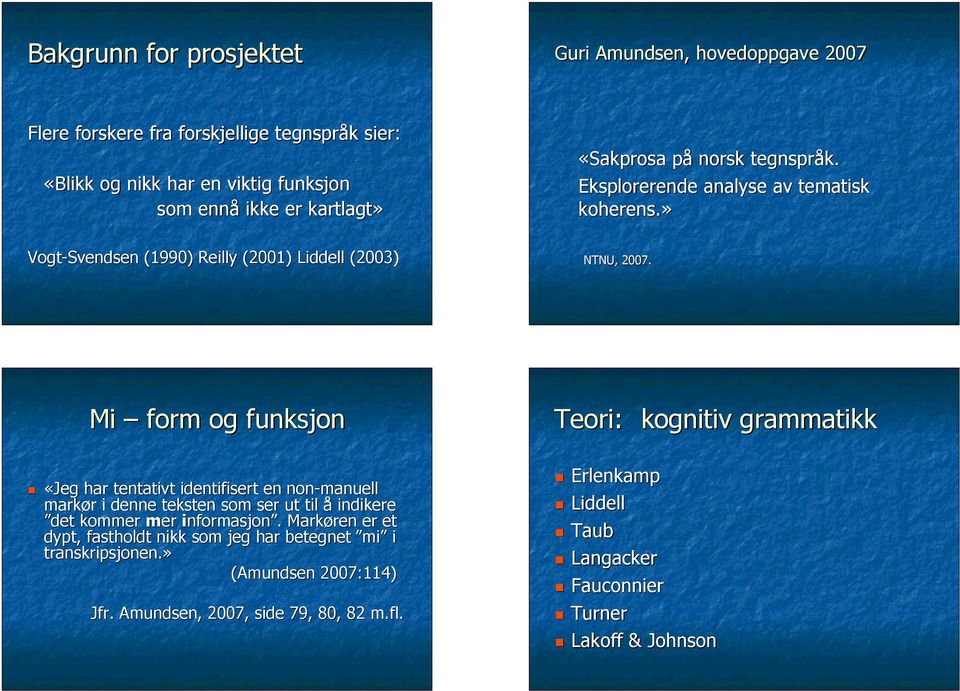 Bakgrunn for prosjektet

Flere forskere fra forskjellige tegnspråk sier:

«Blikk og nikk har en viktig funksjon som ennå ikke er kartlagt»

Vogt-Svendsen (1990) Reilly (2001) Liddell (2003)

Guri Amundsen, hovedoppgave 2007

«Sakprosa på norsk tegnspråk. Eksplorerende analyse av tematisk koherens.»

NTNU, 2007.

Mi – form og funksjon

«Jeg har tentativt identifisert en non-manuell markør i denne teksten som ser ut til å indikere ”det kommer mer informasjon”. Markøren er et dypt, fastholdt nikk som jeg har betegnet ”mi” i transkripsjonen.»

(Amundsen 2007:114)

Jfr. Amundsen, 2007, side 79, 80, 82 m.fl.

Teori: kognitiv grammatikk

Erlenkamp
Liddell
Taub
Langacker
Fauconnier
Turner
Lakoff & Johnson